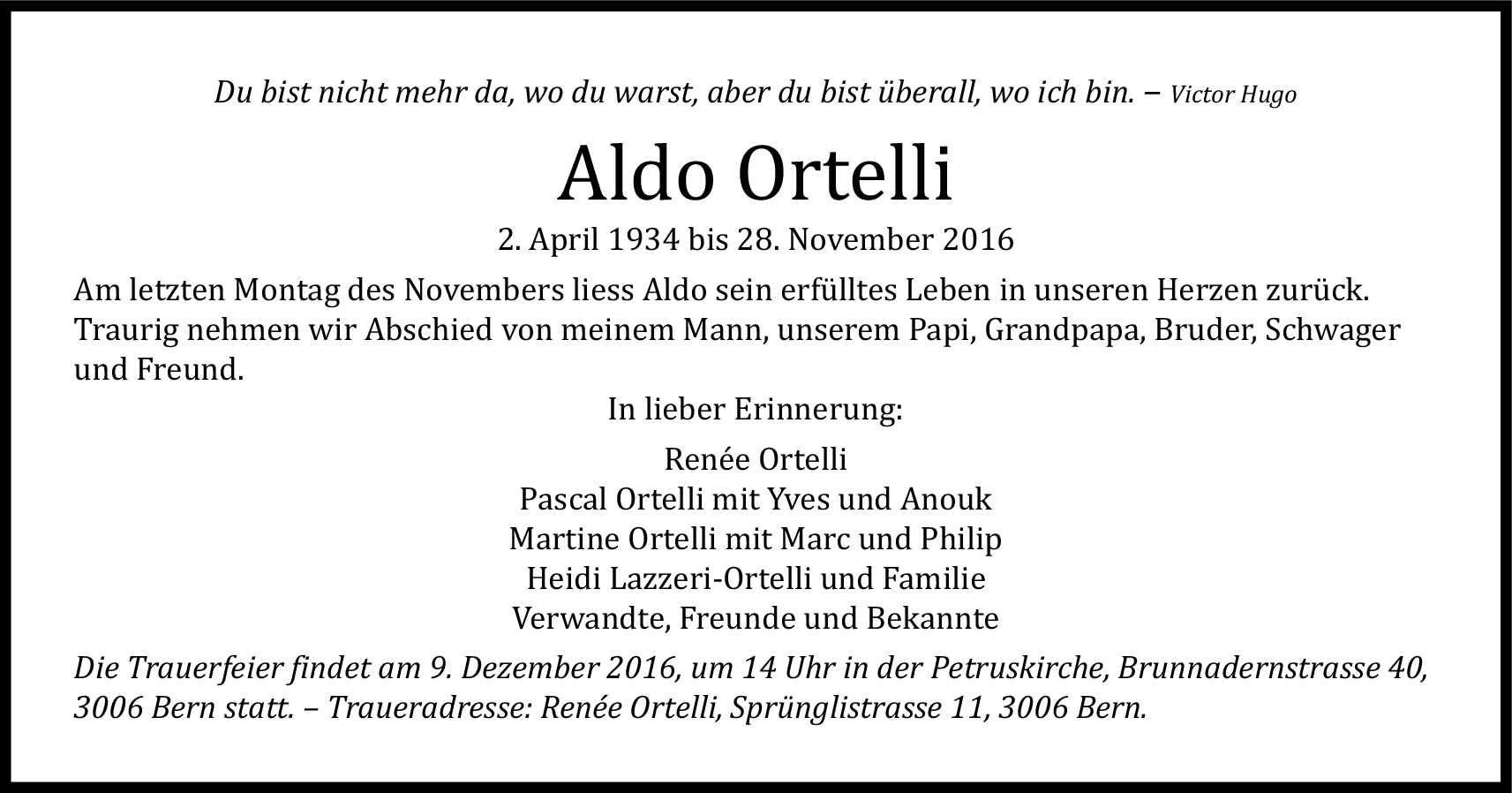 Du bist nicht mehr da, wo du warst, aber du bist überall, wo ich bin. – Victor Hugo

Aldo Ortelli

2. April 1934 bis 28. November 2016

Am letzten Montag des Novembers liess Aldo sein erfülltes Leben in unseren Herzen zurück. Traurig nehmen wir Abschied von meinem Mann, unserem Papi, Grandpapa, Bruder, Schwager und Freund.

In lieber Erinnerung:

Renée Ortelli
Pascal Ortelli mit Yves und Anouk
Martine Ortelli mit Marc und Philip
Heidi Lazzeri-Ortelli und Familie
Verwandte, Freunde und Bekannte

Die Trauerfeier findet am 9. Dezember 2016, um 14 Uhr in der Petruskirche, Brunnadernstrasse 40, 3006 Bern statt. – Traueradresse: Renée Ortelli, Sprünglistrasse 11, 3006 Bern.